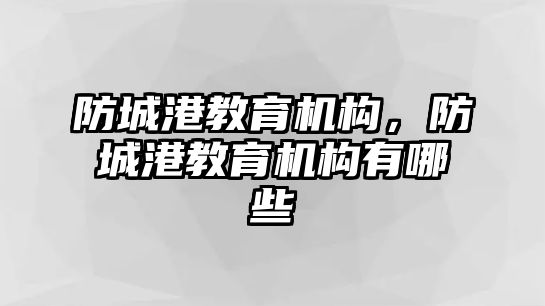 防城港教育机构，防城港教育机构有哪些